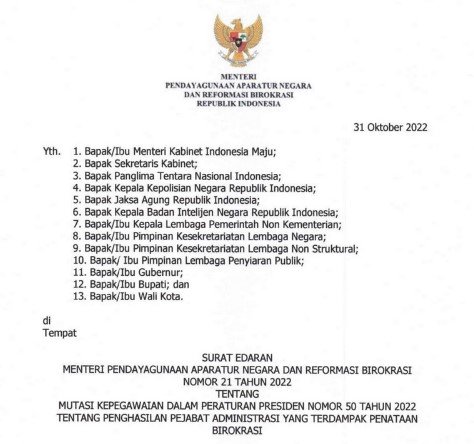 MENTERI
PENDAYAGUNAAN APARATUR NEGARA
DAN REFORMASI BIROKRASI
REPUBLIK INDONESIA

31 Oktober 2022

Yth. 1. Bapak/Ibu Menteri Kabinet Indonesia Maju;
2. Bapak Sekretaris Kabinet;
3. Bapak Panglima Tentara Nasional Indonesia;
4. Bapak Kepala Kepolisian Negara Republik Indonesia;
5. Bapak Jaksa Agung Republik Indonesia;
6. Bapak Kepala Badan Intelijen Negara Republik Indonesia;
7. Bapak/Ibu Kepala Lembaga Pemerintah Non Kementerian;
8. Bapak/Ibu Pimpinan Kesekretariatan Lembaga Negara;
9. Bapak/Ibu Pimpinan Kesekretariatan Lembaga Non Struktural;
10. Bapak/ Ibu Pimpinan Lembaga Penyiaran Publik;
11. Bapak/Ibu Gubernur;
12. Bapak/Ibu Bupati; dan
13. Bapak/Ibu Wali Kota.

di
Tempat

SURAT EDARAN
MENTERI PENDAYAGUNAAN APARATUR NEGARA DAN REFORMASI BIROKRASI
NOMOR 21 TAHUN 2022
TENTANG
MUTASI KEPEGAWAIAN DALAM PERATURAN PRESIDEN NOMOR 50 TAHUN 2022
TENTANG PENGHASILAN PEJABAT ADMINISTRASI YANG TERDAMPAK PENATAAN BIROKRASI